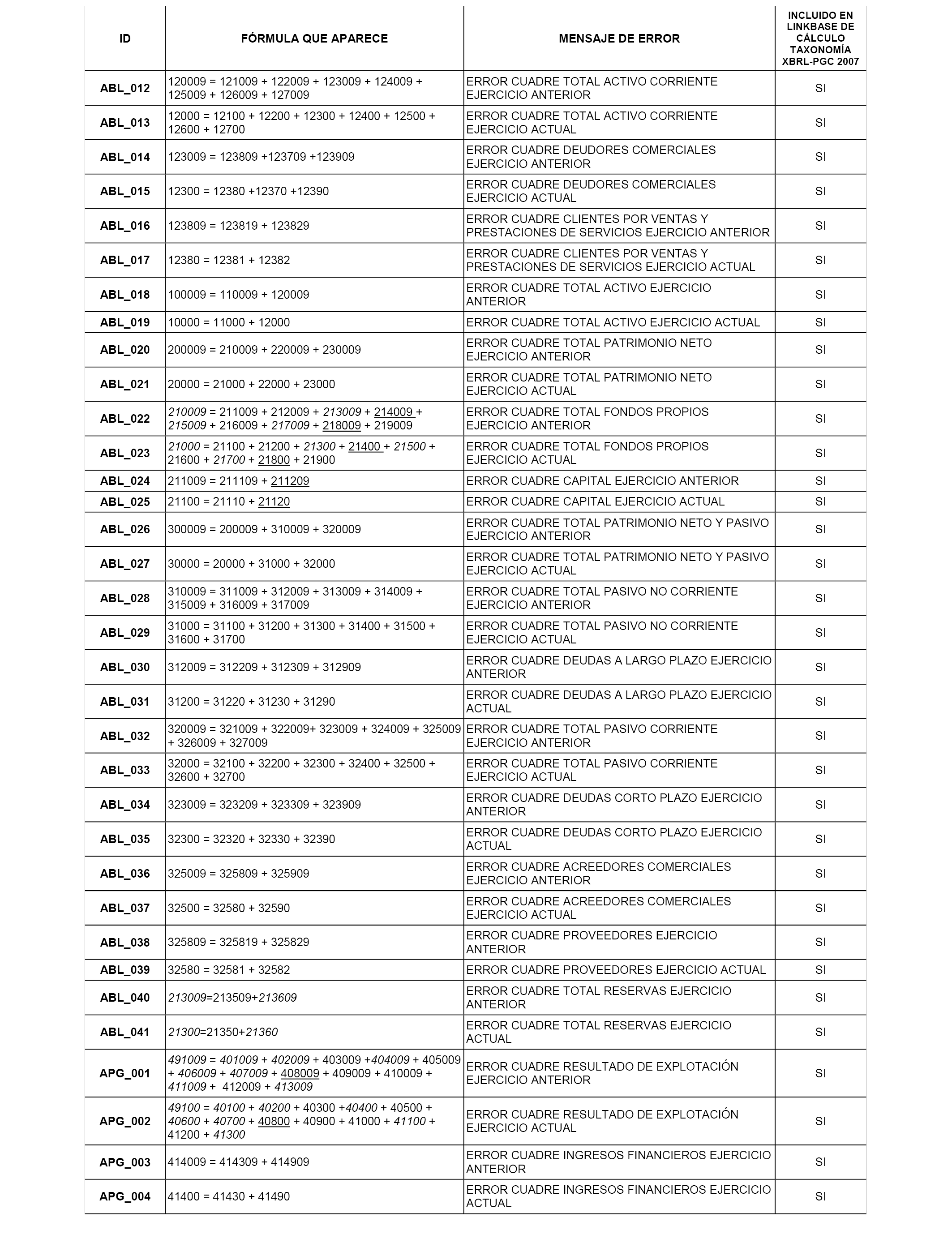 | ID | FÓRMULA QUE APARECE | MENSAJE DE ERROR | INCLUIDO EN LINKBASE DE CÁLCULO TAXONOMÍA XBRL-PGC 2007 |
|---|---|---|---|
| ABL_012 | 120009 = 121009 + 122009 + 123009 + 124009 + 125009 + 126009 + 127009 | ERROR CUADRE TOTAL ACTIVO CORRIENTE EJERCICIO ANTERIOR | SI |
| ABL_013 | 12000 = 12100 + 12200 + 12300 + 12400 + 12500 + 12600 + 12700 | ERROR CUADRE TOTAL ACTIVO CORRIENTE EJERCICIO ACTUAL | SI |
| ABL_014 | 123009 = 123809 +123709 +123909 | ERROR CUADRE DEUDORES COMERCIALES EJERCICIO ANTERIOR | SI |
| ABL_015 | 12300 = 12380 +12370 +12390 | ERROR CUADRE DEUDORES COMERCIALES EJERCICIO ACTUAL | SI |
| ABL_016 | 123809 = 123819 + 123829 | ERROR CUADRE CLIENTES POR VENTAS Y PRESTACIONES DE SERVICIOS EJERCICIO ANTERIOR | SI |
| ABL_017 | 12380 = 12381 + 12382 | ERROR CUADRE CLIENTES POR VENTAS Y PRESTACIONES DE SERVICIOS EJERCICIO ACTUAL | SI |
| ABL_018 | 100009 = 110009 + 120009 | ERROR CUADRE TOTAL ACTIVO EJERCICIO ANTERIOR | SI |
| ABL_019 | 10000 = 11000 + 12000 | ERROR CUADRE TOTAL ACTIVO EJERCICIO ACTUAL | SI |
| ABL_020 | 200009 = 210009 + 220009 + 230009 | ERROR CUADRE TOTAL PATRIMONIO NETO EJERCICIO ANTERIOR | SI |
| ABL_021 | 20000 = 21000 + 22000 + 23000 | ERROR CUADRE TOTAL PATRIMONIO NETO EJERCICIO ACTUAL | SI |
| ABL_022 | 210009 = 211009 + 212009 + 213009 + 214009 + 215009 + 216009 + 217009 + 218009 + 219009 | ERROR CUADRE TOTAL FONDOS PROPIOS EJERCICIO ANTERIOR | SI |
| ABL_023 | 21000 = 21100 + 21200 + 21300 + 21400 + 21500 + 21600 + 21700 + 21800 + 21900 | ERROR CUADRE TOTAL FONDOS PROPIOS EJERCICIO ACTUAL | SI |
| ABL_024 | 211009 = 211109 + 211209 | ERROR CUADRE CAPITAL EJERCICIO ANTERIOR | SI |
| ABL_025 | 21100 = 21110 + 21120 | ERROR CUADRE CAPITAL EJERCICIO ACTUAL | SI |
| ABL_026 | 300009 = 200009 + 310009 + 320009 | ERROR CUADRE TOTAL PATRIMONIO NETO Y PASIVO EJERCICIO ANTERIOR | SI |
| ABL_027 | 30000 = 20000 + 31000 + 32000 | ERROR CUADRE TOTAL PATRIMONIO NETO Y PASIVO EJERCICIO ACTUAL | SI |
| ABL_028 | 310009 = 311009 + 312009 + 313009 + 314009 + 315009 + 316009 + 317009 | ERROR CUADRE TOTAL PASIVO NO CORRIENTE EJERCICIO ANTERIOR | SI |
| ABL_029 | 31000 = 31100 + 31200 + 31300 + 31400 + 31500 + 31600 + 31700 | ERROR CUADRE TOTAL PASIVO NO CORRIENTE EJERCICIO ACTUAL | SI |
| ABL_030 | 312009 = 312209 + 312309 + 312909 | ERROR CUADRE DEUDAS A LARGO PLAZO EJERCICIO ANTERIOR | SI |
| ABL_031 | 31200 = 31220 + 31230 + 31290 | ERROR CUADRE DEUDAS A LARGO PLAZO EJERCICIO ACTUAL | SI |
| ABL_032 | 320009 = 321009 + 322009+ 323009 + 324009 + 325009 + 326009 + 327009 | ERROR CUADRE TOTAL PASIVO CORRIENTE EJERCICIO ANTERIOR | SI |
| ABL_033 | 32000 = 32100 + 32200 + 32300 + 32400 + 32500 + 32600 + 32700 | ERROR CUADRE TOTAL PASIVO CORRIENTE EJERCICIO ACTUAL | SI |
| ABL_034 | 323009 = 323209 + 323309 + 323909 | ERROR CUADRE DEUDAS CORTO PLAZO EJERCICIO ANTERIOR | SI |
| ABL_035 | 32300 = 32320 + 32330 + 32390 | ERROR CUADRE DEUDAS CORTO PLAZO EJERCICIO ACTUAL | SI |
| ABL_036 | 325009 = 325809 + 325909 | ERROR CUADRE ACREEDORES COMERCIALES EJERCICIO ANTERIOR | SI |
| ABL_037 | 32500 = 32580 + 32590 | ERROR CUADRE ACREEDORES COMERCIALES EJERCICIO ACTUAL | SI |
| ABL_038 | 325809 = 325819 + 325829 | ERROR CUADRE PROVEEDORES EJERCICIO ANTERIOR | SI |
| ABL_039 | 32580 = 32581 + 32582 | ERROR CUADRE PROVEEDORES EJERCICIO ACTUAL | SI |
| ABL_040 | 213009=213509+213609 | ERROR CUADRE TOTAL RESERVAS EJERCICIO ANTERIOR | SI |
| ABL_041 | 21300=21350+21360 | ERROR CUADRE TOTAL RESERVAS EJERCICIO ACTUAL | SI |
| APG_001 | 491009 = 401009 + 402009 + 403009 +404009 + 405009 + 406009 + 407009 + 408009 + 409009 + 410009 + 411009 + 412009 + 413009 | ERROR CUADRE RESULTADO DE EXPLOTACIÓN EJERCICIO ANTERIOR | SI |
| APG_002 | 49100 = 40100 + 40200 + 40300 +40400 + 40500 + 40600 + 40700 + 40800 + 40900 + 41000 + 41100 + 41200 + 41300 | ERROR CUADRE RESULTADO DE EXPLOTACIÓN EJERCICIO ACTUAL | SI |
| APG_003 | 414009 = 414309 + 414909 | ERROR CUADRE INGRESOS FINANCIEROS EJERCICIO ANTERIOR | SI |
| APG_004 | 41400 = 41430 + 41490 | ERROR CUADRE INGRESOS FINANCIEROS EJERCICIO ACTUAL | SI |